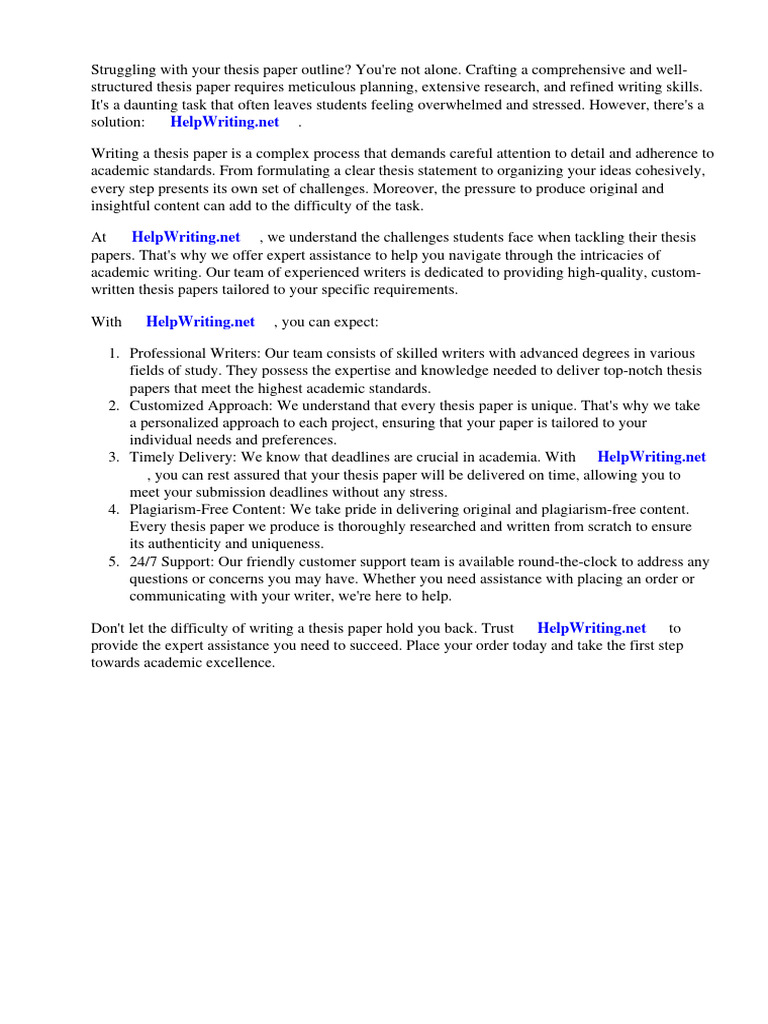 Struggling with your thesis paper outline? You're not alone. Crafting a comprehensive and well-structured thesis paper requires meticulous planning, extensive research, and refined writing skills. It's a daunting task that often leaves students feeling overwhelmed and stressed. However, there's a solution: HelpWriting.net .

Writing a thesis paper is a complex process that demands careful attention to detail and adherence to academic standards. From formulating a clear thesis statement to organizing your ideas cohesively, every step presents its own set of challenges. Moreover, the pressure to produce original and insightful content can add to the difficulty of the task.

At HelpWriting.net , we understand the challenges students face when tackling their thesis papers. That's why we offer expert assistance to help you navigate through the intricacies of academic writing. Our team of experienced writers is dedicated to providing high-quality, custom-written thesis papers tailored to your specific requirements.

With HelpWriting.net , you can expect:

1. Professional Writers: Our team consists of skilled writers with advanced degrees in various fields of study. They possess the expertise and knowledge needed to deliver top-notch thesis papers that meet the highest academic standards.
2. Customized Approach: We understand that every thesis paper is unique. That's why we take a personalized approach to each project, ensuring that your paper is tailored to your individual needs and preferences.
3. Timely Delivery: We know that deadlines are crucial in academia. With HelpWriting.net , you can rest assured that your thesis paper will be delivered on time, allowing you to meet your submission deadlines without any stress.
4. Plagiarism-Free Content: We take pride in delivering original and plagiarism-free content. Every thesis paper we produce is thoroughly researched and written from scratch to ensure its authenticity and uniqueness.
5. 24/7 Support: Our friendly customer support team is available round-the-clock to address any questions or concerns you may have. Whether you need assistance with placing an order or communicating with your writer, we're here to help.

Don't let the difficulty of writing a thesis paper hold you back. Trust HelpWriting.net to provide the expert assistance you need to succeed. Place your order today and take the first step towards academic excellence.